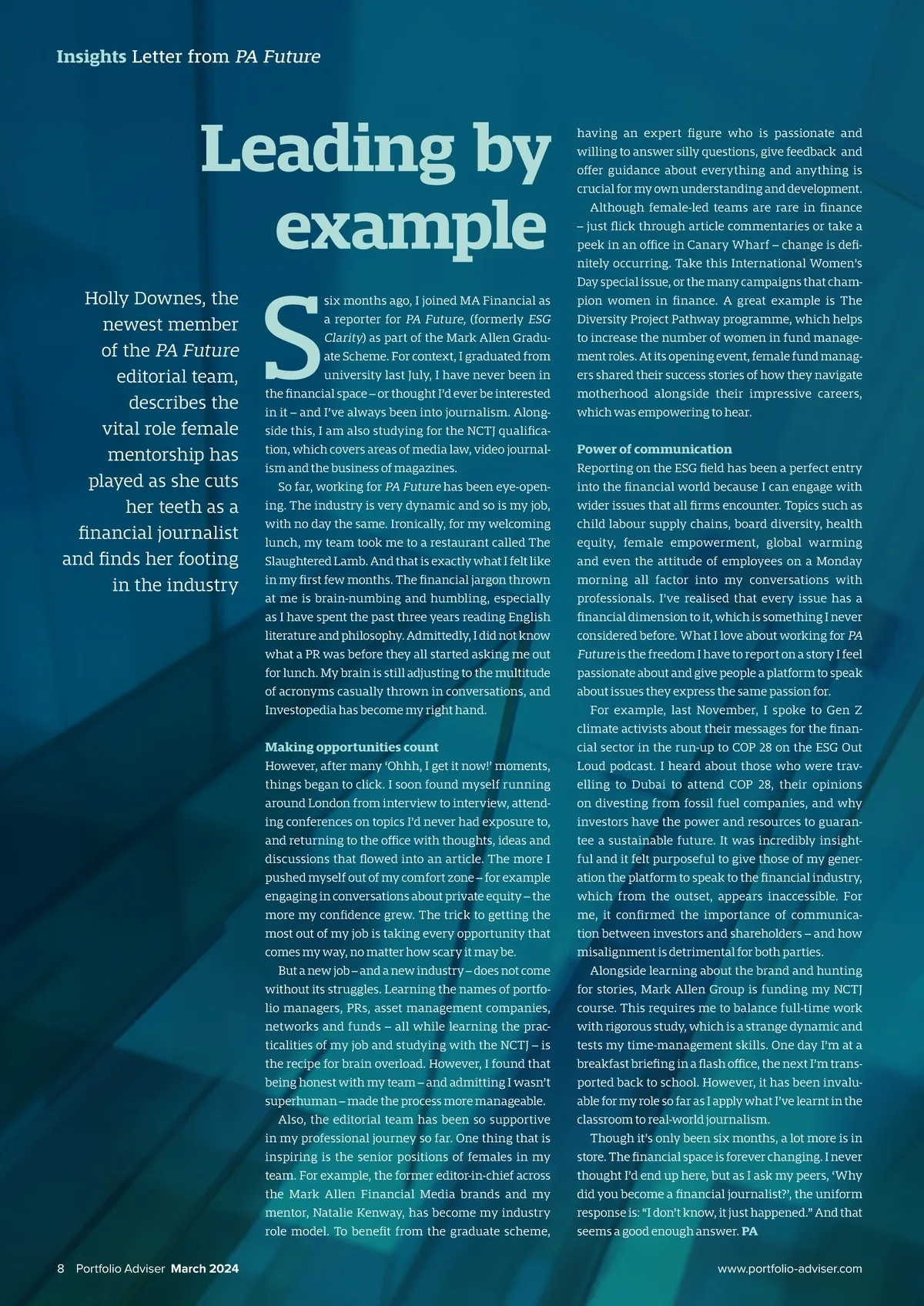 Insights Letter from PA Future

Leading by example

Holly Downes, the newest member of the PA Future editorial team, describes the vital role female mentorship has played as she cuts her teeth as a financial journalist and finds her footing in the industry

Six months ago, I joined MA Financial as a reporter for PA Future, (formerly ESG Clarity) as part of the Mark Allen Graduate Scheme. For context, I graduated from university last July, I have never been in the financial space – or thought I'd ever be interested in it – and I've always been into journalism. Alongside this, I am also studying for the NCTJ qualification, which covers areas of media law, video journalism and the business of magazines.

So far, working for PA Future has been eye-opening. The industry is very dynamic and so is my job, with no day the same. Ironically, for my welcoming lunch, my team took me to a restaurant called The Slaughtered Lamb. And that is exactly what I felt like in my first few months. The financial jargon thrown at me is brain-numbing and humbling, especially as I have spent the past three years reading English literature and philosophy. Admittedly, I did not know what a PR was before they all started asking me out for lunch. My brain is still adjusting to the multitude of acronyms casually thrown in conversations, and Investopedia has become my right hand.

Making opportunities count
However, after many 'Ohhh, I get it now!' moments, things began to click. I soon found myself running around London from interview to interview, attending conferences on topics I'd never had exposure to, and returning to the office with thoughts, ideas and discussions that flowed into an article. The more I pushed myself out of my comfort zone – for example engaging in conversations about private equity – the more my confidence grew. The trick to getting the most out of my job is taking every opportunity that comes my way, no matter how scary it may be.

But a new job – and a new industry – does not come without its struggles. Learning the names of portfolio managers, PRs, asset management companies, networks and funds – all while learning the practicalities of my job and studying with the NCTJ – is the recipe for brain overload. However, I found that being honest with my team – and admitting I wasn't superhuman – made the process more manageable.

Also, the editorial team has been so supportive in my professional journey so far. One thing that is inspiring is the senior positions of females in my team. For example, the former editor-in-chief across the Mark Allen Financial Media brands and my mentor, Natalie Kenway, has become my industry role model. To benefit from the graduate scheme, having an expert figure who is passionate and willing to answer silly questions, give feedback and offer guidance about everything and anything is crucial for my own understanding and development.

Although female-led teams are rare in finance – just flick through article commentaries or take a peek in an office in Canary Wharf – change is definitely occurring. Take this International Women's Day special issue, or the many campaigns that champion women in finance. A great example is The Diversity Project Pathway programme, which helps to increase the number of women in fund management roles. At its opening event, female fund managers shared their success stories of how they navigate motherhood alongside their impressive careers, which was empowering to hear.

Power of communication
Reporting on the ESG field has been a perfect entry into the financial world because I can engage with wider issues that all firms encounter. Topics such as child labour supply chains, board diversity, health equity, female empowerment, global warming and even the attitude of employees on a Monday morning all factor into my conversations with professionals. I've realised that every issue has a financial dimension to it, which is something I never considered before. What I love about working for PA Future is the freedom I have to report on a story I feel passionate about and give people a platform to speak about issues they express the same passion for.

For example, last November, I spoke to Gen Z climate activists about their messages for the financial sector in the run-up to COP 28 on the ESG Out Loud podcast. I heard about those who were travelling to Dubai to attend COP 28, their opinions on divesting from fossil fuel companies, and why investors have the power and resources to guarantee a sustainable future. It was incredibly insightful and it felt purposeful to give those of my generation the platform to speak to the financial industry, which from the outset, appears inaccessible. For me, it confirmed the importance of communication between investors and shareholders – and how misalignment is detrimental for both parties.

Alongside learning about the brand and hunting for stories, Mark Allen Group is funding my NCTJ course. This requires me to balance full-time work with rigorous study, which is a strange dynamic and tests my time-management skills. One day I'm at a breakfast briefing in a flash office, the next I'm transported back to school. However, it has been invaluable for my role so far as I apply what I've learnt in the classroom to real-world journalism.

Though it's only been six months, a lot more is in store. The financial space is forever changing. I never thought I'd end up here, but as I ask my peers, 'Why did you become a financial journalist?', the uniform response is: "I don't know, it just happened." And that seems a good enough answer. PA

8 Portfolio Adviser March 2024

www.portfolio-adviser.com